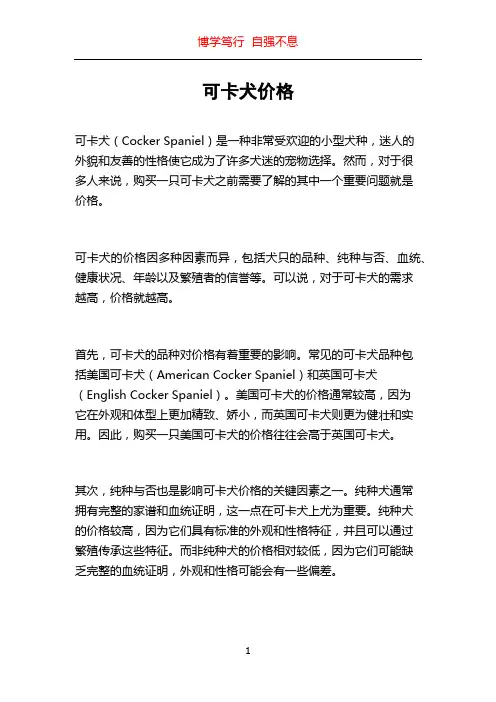 博学笃行 自强不息

可卡犬价格

可卡犬（Cocker Spaniel）是一种非常受欢迎的小型犬种，迷人的外貌和友善的性格使它成为了许多犬迷的宠物选择。然而，对于很多人来说，购买一只可卡犬之前需要了解的其中一个重要问题就是价格。

可卡犬的价格因多种因素而异，包括犬只的品种、纯种与否、血统、健康状况、年龄以及繁殖者的信誉等。可以说，对于可卡犬的需求越高，价格就越高。

首先，可卡犬的品种对价格有着重要的影响。常见的可卡犬品种包括美国可卡犬（American Cocker Spaniel）和英国可卡犬（English Cocker Spaniel）。美国可卡犬的价格通常较高，因为它在外观和体型上更加精致、娇小，而英国可卡犬则更为健壮和实用。因此，购买一只美国可卡犬的价格往往会高于英国可卡犬。

其次，纯种与否也是影响可卡犬价格的关键因素之一。纯种犬通常拥有完整的家谱和血统证明，这一点在可卡犬上尤为重要。纯种犬的价格较高，因为它们具有标准的外观和性格特征，并且可以通过繁殖传承这些特征。而非纯种犬的价格相对较低，因为它们可能缺乏完整的血统证明，外观和性格可能会有一些偏差。

1